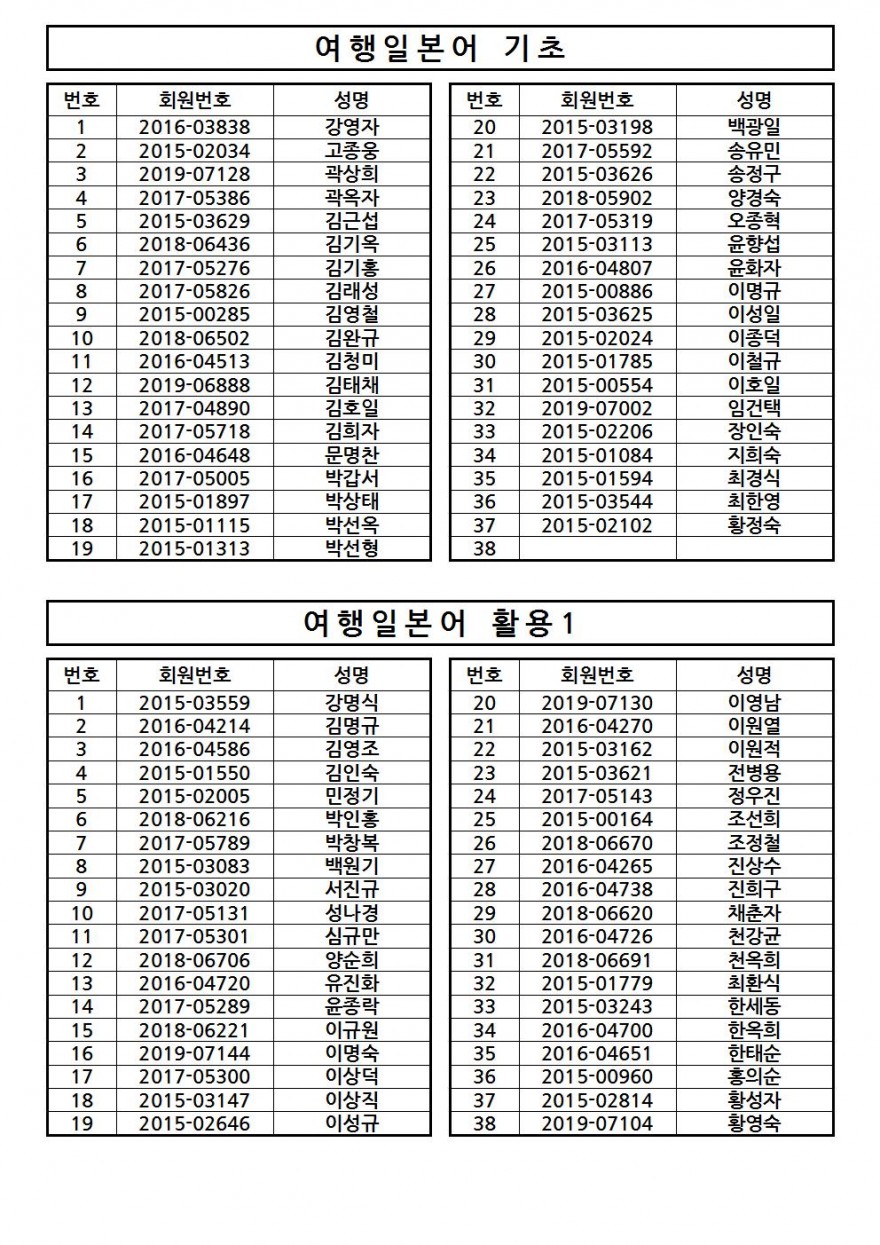 여행일본어 기초

| 번호 | 회원번호 | 성명 |
|---|---|---|
| 1 | 2016-03838 | 강영자 |
| 2 | 2015-02034 | 고종웅 |
| 3 | 2019-07128 | 곽상희 |
| 4 | 2017-05386 | 곽옥자 |
| 5 | 2015-03629 | 김근섭 |
| 6 | 2018-06436 | 김기옥 |
| 7 | 2017-05276 | 김기홍 |
| 8 | 2017-05826 | 김래성 |
| 9 | 2015-00285 | 김영철 |
| 10 | 2018-06502 | 김완규 |
| 11 | 2016-04513 | 김청미 |
| 12 | 2019-06888 | 김태채 |
| 13 | 2017-04890 | 김호일 |
| 14 | 2017-05718 | 김희자 |
| 15 | 2016-04648 | 문명찬 |
| 16 | 2017-05005 | 박갑서 |
| 17 | 2015-01897 | 박상태 |
| 18 | 2015-01115 | 박선옥 |
| 19 | 2015-01313 | 박선형 |

| 번호 | 회원번호 | 성명 |
|---|---|---|
| 20 | 2015-03198 | 백광일 |
| 21 | 2017-05592 | 송유민 |
| 22 | 2015-03626 | 송정구 |
| 23 | 2018-05902 | 양경숙 |
| 24 | 2017-05319 | 오종혁 |
| 25 | 2015-03113 | 윤향섭 |
| 26 | 2016-04807 | 윤화자 |
| 27 | 2015-00886 | 이명규 |
| 28 | 2015-03625 | 이성일 |
| 29 | 2015-02024 | 이종덕 |
| 30 | 2015-01785 | 이철규 |
| 31 | 2015-00554 | 이호일 |
| 32 | 2019-07002 | 임건택 |
| 33 | 2015-02206 | 장인숙 |
| 34 | 2015-01084 | 지희숙 |
| 35 | 2015-01594 | 최경식 |
| 36 | 2015-03544 | 최한영 |
| 37 | 2015-02102 | 황정숙 |
| 38 | | |

여행일본어 활용1

| 번호 | 회원번호 | 성명 |
|---|---|---|
| 1 | 2015-03559 | 강명식 |
| 2 | 2016-04214 | 김명규 |
| 3 | 2016-04586 | 김영조 |
| 4 | 2015-01550 | 김인숙 |
| 5 | 2015-02005 | 민정기 |
| 6 | 2018-06216 | 박인홍 |
| 7 | 2017-05789 | 박창복 |
| 8 | 2015-03083 | 백원기 |
| 9 | 2015-03020 | 서진규 |
| 10 | 2017-05131 | 성나경 |
| 11 | 2017-05301 | 심규만 |
| 12 | 2018-06706 | 양순희 |
| 13 | 2016-04720 | 유진화 |
| 14 | 2017-05289 | 윤종락 |
| 15 | 2018-06221 | 이규원 |
| 16 | 2019-07144 | 이명숙 |
| 17 | 2017-05300 | 이상덕 |
| 18 | 2015-03147 | 이상직 |
| 19 | 2015-02646 | 이성규 |

| 번호 | 회원번호 | 성명 |
|---|---|---|
| 20 | 2019-07130 | 이영남 |
| 21 | 2016-04270 | 이원열 |
| 22 | 2015-03162 | 이원적 |
| 23 | 2015-03621 | 전병용 |
| 24 | 2017-05143 | 정우진 |
| 25 | 2015-00164 | 조선희 |
| 26 | 2018-06670 | 조정철 |
| 27 | 2016-04265 | 진상수 |
| 28 | 2016-04738 | 진희구 |
| 29 | 2018-06620 | 채춘자 |
| 30 | 2016-04726 | 천강균 |
| 31 | 2018-06691 | 천옥희 |
| 32 | 2015-01779 | 최환식 |
| 33 | 2015-03243 | 한세동 |
| 34 | 2016-04700 | 한옥희 |
| 35 | 2016-04651 | 한태순 |
| 36 | 2015-00960 | 홍의순 |
| 37 | 2015-02814 | 황성자 |
| 38 | 2019-07104 | 황영숙 |